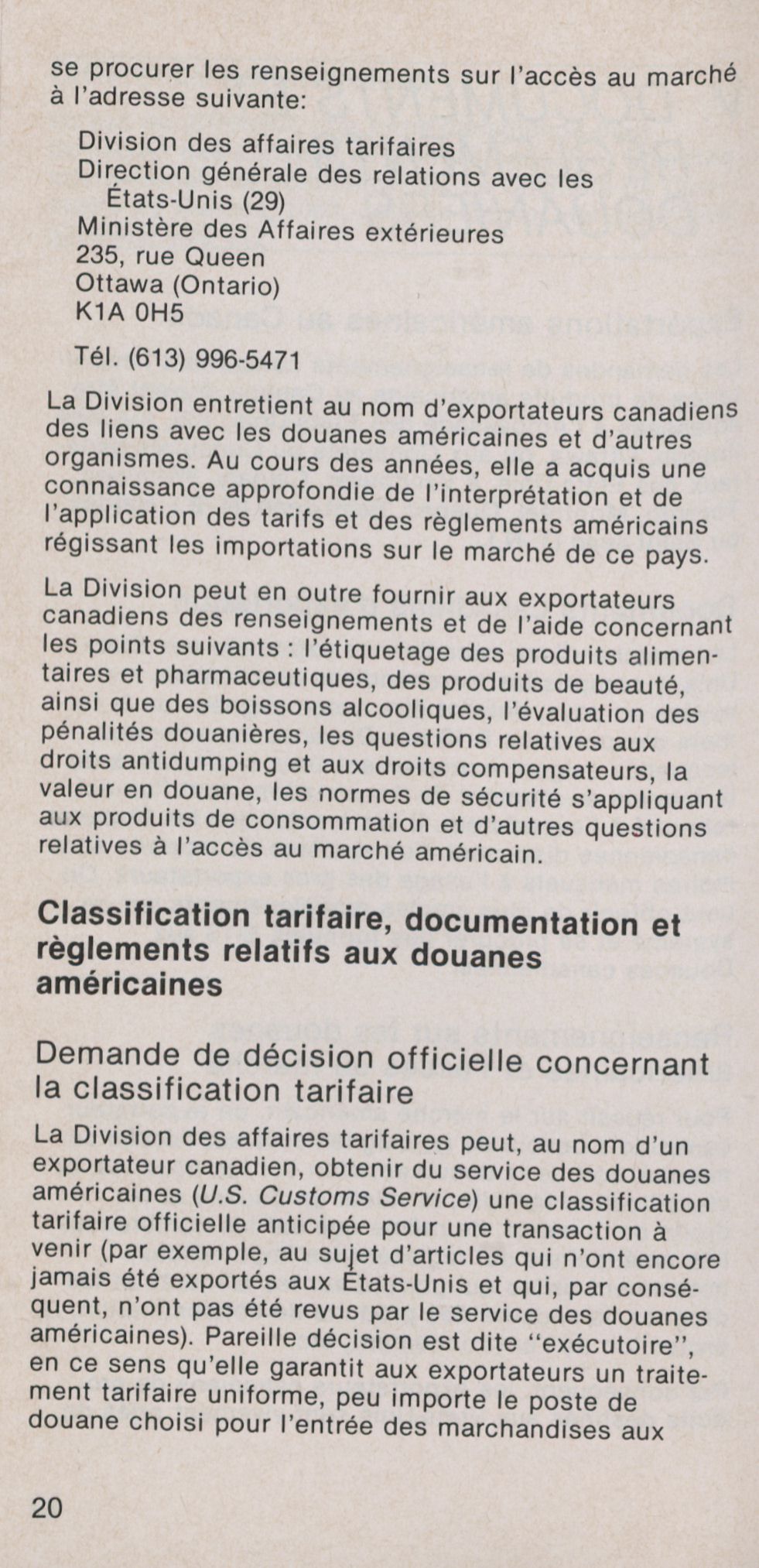 se procurer les renseignements sur l'accès au marché à l'adresse suivante:

Division des affaires tarifaires
Direction générale des relations avec les États-Unis (29)
Ministère des Affaires extérieures
235, rue Queen
Ottawa (Ontario)
K1A 0H5

Tél. (613) 996-5471

La Division entretient au nom d'exportateurs canadiens des liens avec les douanes américaines et d'autres organismes. Au cours des années, elle a acquis une connaissance approfondie de l'interprétation et de l'application des tarifs et des règlements américains régissant les importations sur le marché de ce pays.

La Division peut en outre fournir aux exportateurs canadiens des renseignements et de l'aide concernant les points suivants : l'étiquetage des produits alimentaires et pharmaceutiques, des produits de beauté, ainsi que des boissons alcooliques, l'évaluation des pénalités douanières, les questions relatives aux droits antidumping et aux droits compensateurs, la valeur en douane, les normes de sécurité s'appliquant aux produits de consommation et d'autres questions relatives à l'accès au marché américain.

Classification tarifaire, documentation et règlements relatifs aux douanes américaines

Demande de décision officielle concernant la classification tarifaire

La Division des affaires tarifaires peut, au nom d'un exportateur canadien, obtenir du service des douanes américaines (U.S. Customs Service) une classification tarifaire officielle anticipée pour une transaction à venir (par exemple, au sujet d'articles qui n'ont encore jamais été exportés aux États-Unis et qui, par conséquent, n'ont pas été revus par le service des douanes américaines). Pareille décision est dite "exécutoire", en ce sens qu'elle garantit aux exportateurs un traitement tarifaire uniforme, peu importe le poste de douane choisi pour l'entrée des marchandises aux

20